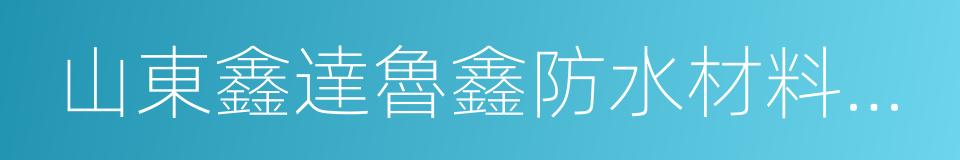 山東鑫達魯鑫防水材料...